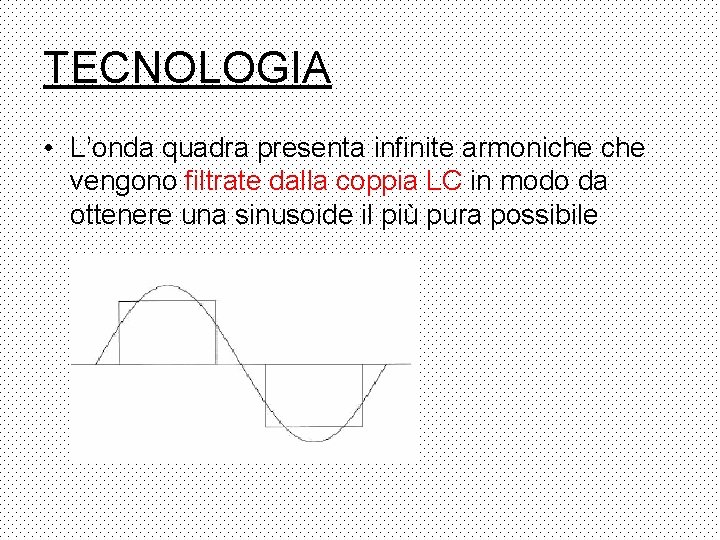 TECNOLOGIA

• L'onda quadra presenta infinite armoniche che vengono filtrate dalla coppia LC in modo da ottenere una sinusoide il più pura possibile